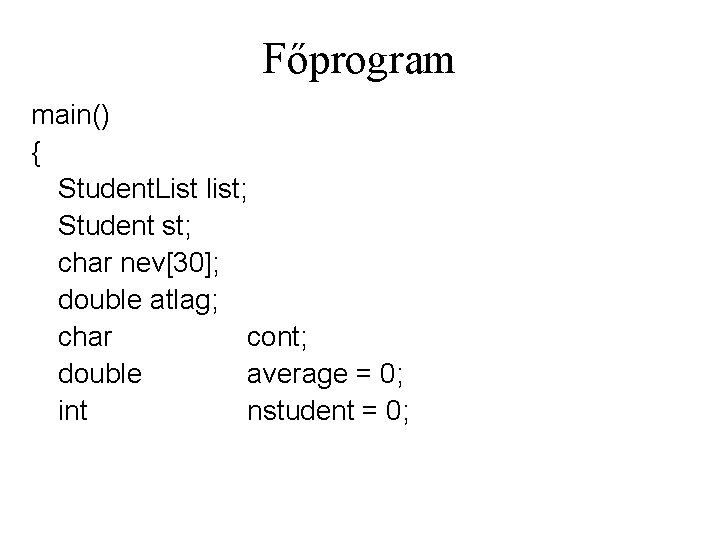 Főprogram

main()
{
StudentList list;
Student st;
char nev[30];
double atlag;
char cont;
double average = 0;
int nstudent = 0;